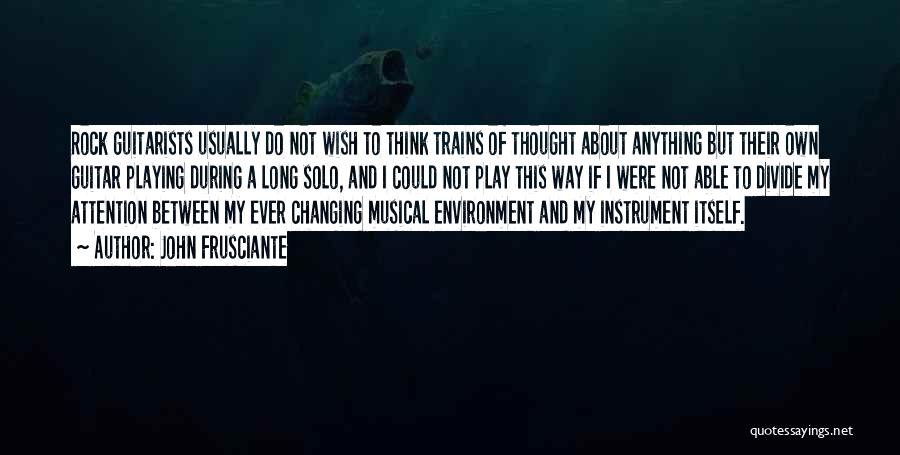 ROCK GUITARISTS USUALLY DO NOT WISH TO THINK TRAINS OF THOUGHT ABOUT ANYTHING BUT THEIR OWN GUITAR PLAYING DURING A LONG SOLO, AND I COULD NOT PLAY THIS WAY IF I WERE NOT ABLE TO DIVIDE MY ATTENTION BETWEEN MY EVER CHANGING MUSICAL ENVIRONMENT AND MY INSTRUMENT ITSELF.

— AUTHOR: JOHN FRUSCIANTE

quotessayings.net